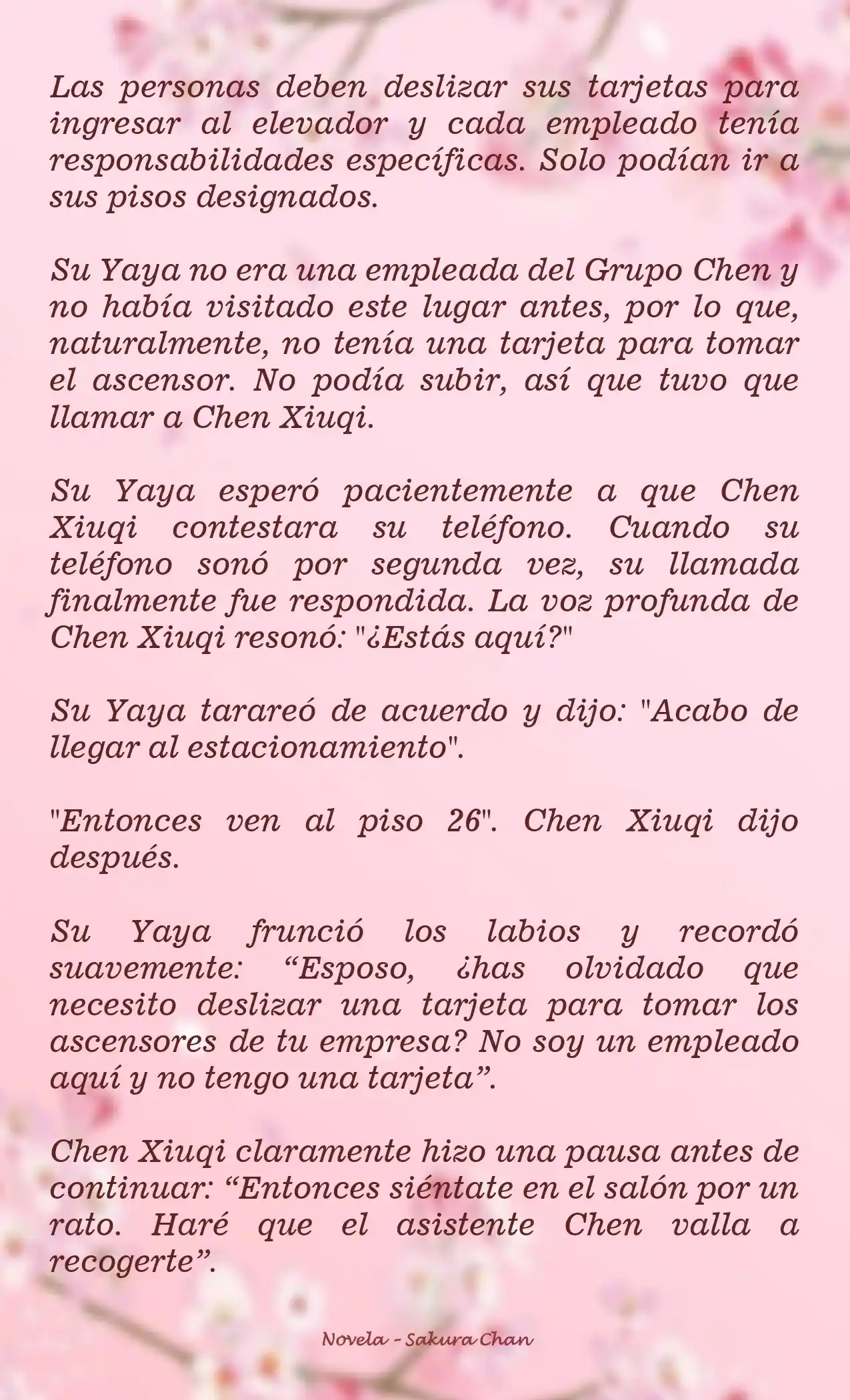 Las personas deben deslizar sus tarjetas para ingresar al elevador y cada empleado tenía responsabilidades específicas. Solo podían ir a sus pisos designados.

Su Yaya no era una empleada del Grupo Chen y no había visitado este lugar antes, por lo que, naturalmente, no tenía una tarjeta para tomar el ascensor. No podía subir, así que tuvo que llamar a Chen Xiuqi.

Su Yaya esperó pacientemente a que Chen Xiuqi contestara su teléfono. Cuando su teléfono sonó por segunda vez, su llamada finalmente fue respondida. La voz profunda de Chen Xiuqi resonó: "¿Estás aquí?"

Su Yaya tarareó de acuerdo y dijo: "Acabo de llegar al estacionamiento".

"Entonces ven al piso 26". Chen Xiuqi dijo después.

Su Yaya frunció los labios y recordó suavemente: “Esposo, ¿has olvidado que necesito deslizar una tarjeta para tomar los ascensores de tu empresa? No soy un empleado aquí y no tengo una tarjeta”.

Chen Xiuqi claramente hizo una pausa antes de continuar: “Entonces siéntate en el salón por un rato. Haré que el asistente Chen valla a recogerte”.

Novela - Sakura Chan